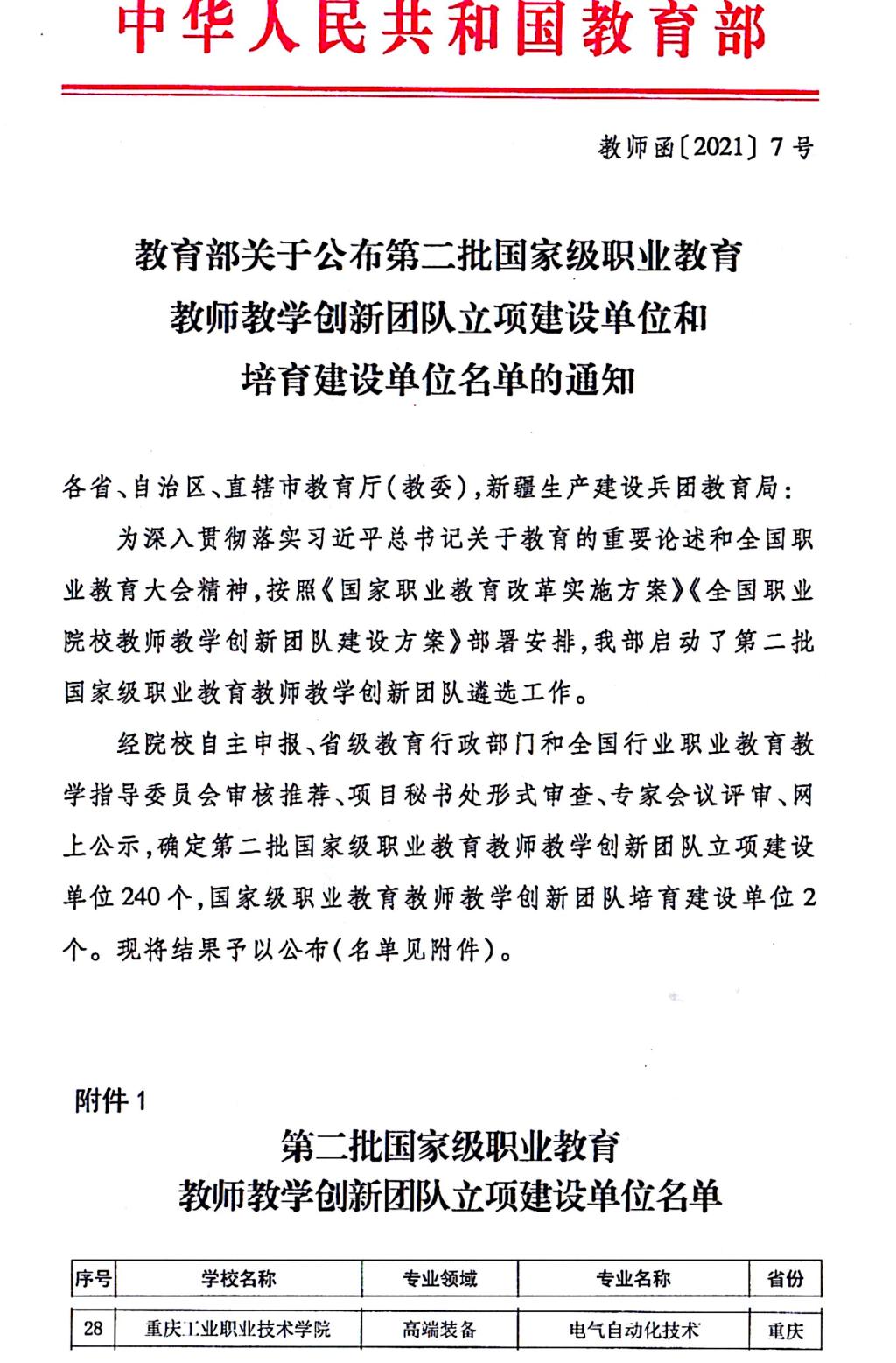 中华人民共和国教育部

教师函〔2021〕7号

教育部关于公布第二批国家级职业教育教师教学创新团队立项建设单位和培育建设单位名单的通知

各省、自治区、直辖市教育厅(教委),新疆生产建设兵团教育局:

为深入贯彻落实习近平总书记关于教育的重要论述和全国职业教育大会精神,按照《国家职业教育改革实施方案》《全国职业院校教师教学创新团队建设方案》部署安排,我部启动了第二批国家级职业教育教师教学创新团队遴选工作。

经院校自主申报、省级教育行政部门和全国行业职业教育教学指导委员会审核推荐、项目秘书处形式审查、专家会议评审、网上公示,确定第二批国家级职业教育教师教学创新团队立项建设单位240个,国家级职业教育教师教学创新团队培育建设单位2个。现将结果予以公布(名单见附件)。

附件1

第二批国家级职业教育教师教学创新团队立项建设单位名单

| 序号 | 学校名称 | 专业领域 | 专业名称 | 省份 |
|---|---|---|---|---|
| 28 | 重庆工业职业技术学院 | 高端装备 | 电气自动化技术 | 重庆 |